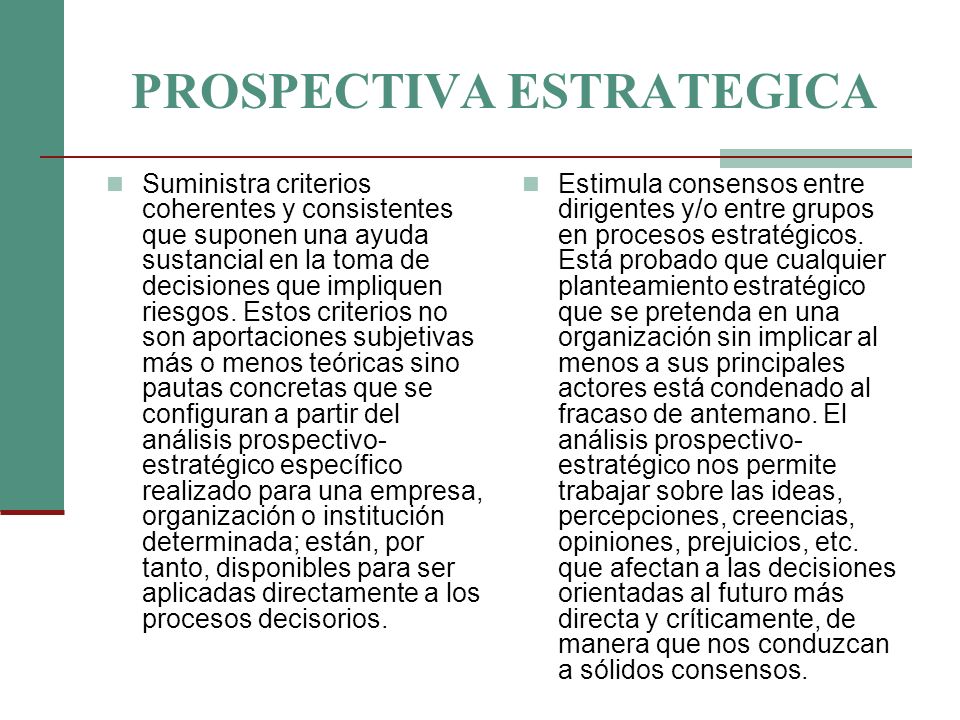 PROSPECTIVA ESTRATEGICA

Suministra criterios coherentes y consistentes que suponen una ayuda sustancial en la toma de decisiones que impliquen riesgos. Estos criterios no son aportaciones subjetivas más o menos teóricas sino pautas concretas que se configuran a partir del análisis prospectivo-estratégico específico realizado para una empresa, organización o institución determinada; están, por tanto, disponibles para ser aplicadas directamente a los procesos decisorios.

Estimula consensos entre dirigentes y/o entre grupos en procesos estratégicos. Está probado que cualquier planteamiento estratégico que se pretenda en una organización sin implicar al menos a sus principales actores está condenado al fracaso de antemano. El análisis prospectivo-estratégico nos permite trabajar sobre las ideas, percepciones, creencias, opiniones, prejuicios, etc. que afectan a las decisiones orientadas al futuro más directa y críticamente, de manera que nos conduzcan a sólidos consensos.